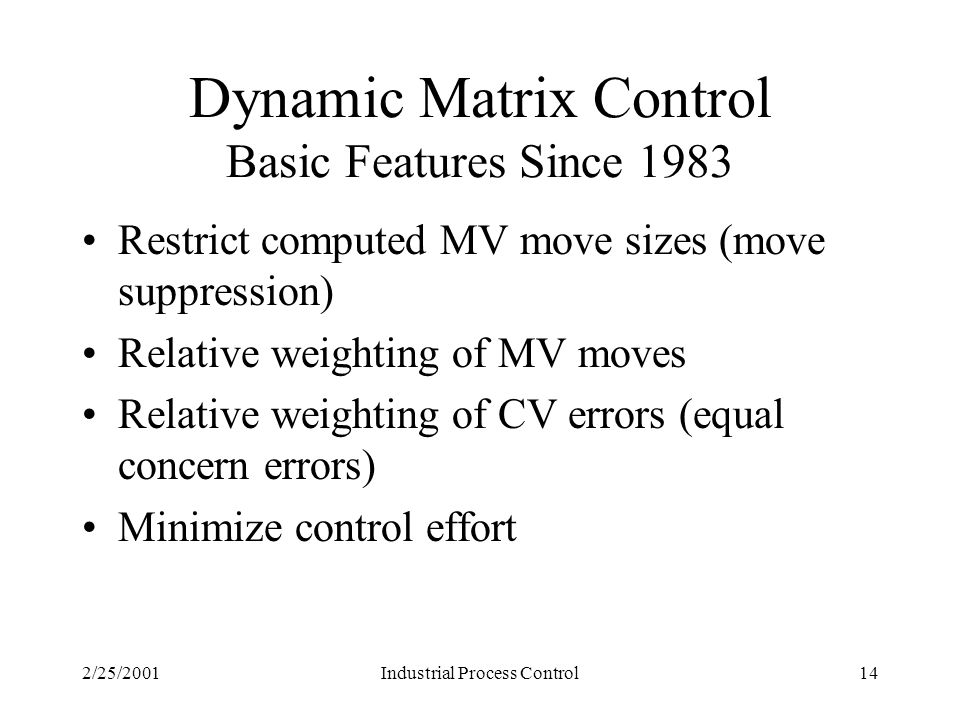 Dynamic Matrix Control
Basic Features Since 1983

• Restrict computed MV move sizes (move suppression)
• Relative weighting of MV moves
• Relative weighting of CV errors (equal concern errors)
• Minimize control effort

2/25/2001
Industrial Process Control
14